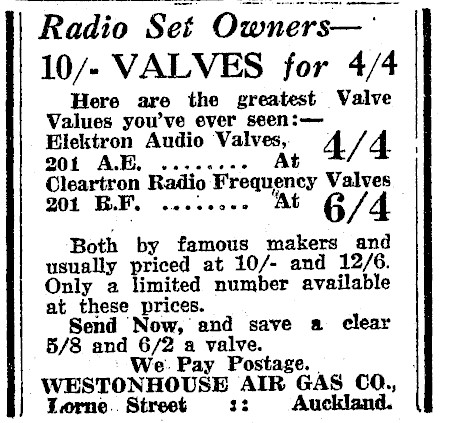 Radio Set Owners—

10/- VALVES for 4/4

Here are the greatest Valve Values you've ever seen:—

Elektron Audio Valves, 201 A.E. At 4/4

Cleartron Radio Frequency Valves 201 R.F. At 6/4

Both by famous makers and usually priced at 10/- and 12/6. Only a limited number available at these prices.

Send Now, and save a clear 5/8 and 6/2 a valve.

We Pay Postage.

WESTONHOUSE AIR GAS CO.,
Lorne Street :: Auckland.